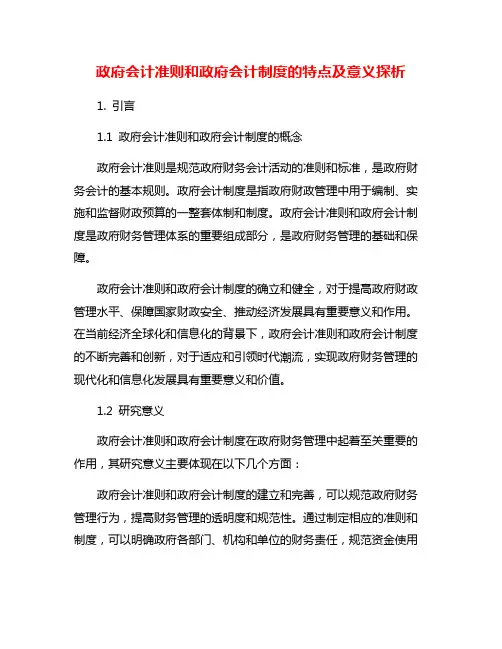 政府会计准则和政府会计制度的特点及意义探析

1. 引言

1.1 政府会计准则和政府会计制度的概念

政府会计准则是规范政府财务会计活动的准则和标准，是政府财务会计的基本规则。政府会计制度是指政府财政管理中用于编制、实施和监督财政预算的一整套体制和制度。政府会计准则和政府会计制度是政府财务管理体系的重要组成部分，是政府财务管理的基础和保障。

政府会计准则和政府会计制度的确立和健全，对于提高政府财政管理水平、保障国家财政安全、推动经济发展具有重要意义和作用。在当前经济全球化和信息化的背景下，政府会计准则和政府会计制度的不断完善和创新，对于适应和引领时代潮流，实现政府财务管理的现代化和信息化发展具有重要意义和价值。

1.2 研究意义

政府会计准则和政府会计制度在政府财务管理中起着至关重要的作用，其研究意义主要体现在以下几个方面：

政府会计准则和政府会计制度的建立和完善，可以规范政府财务管理行为，提高财务管理的透明度和规范性。通过制定相应的准则和制度，可以明确政府各部门、机构和单位的财务责任，规范资金使用